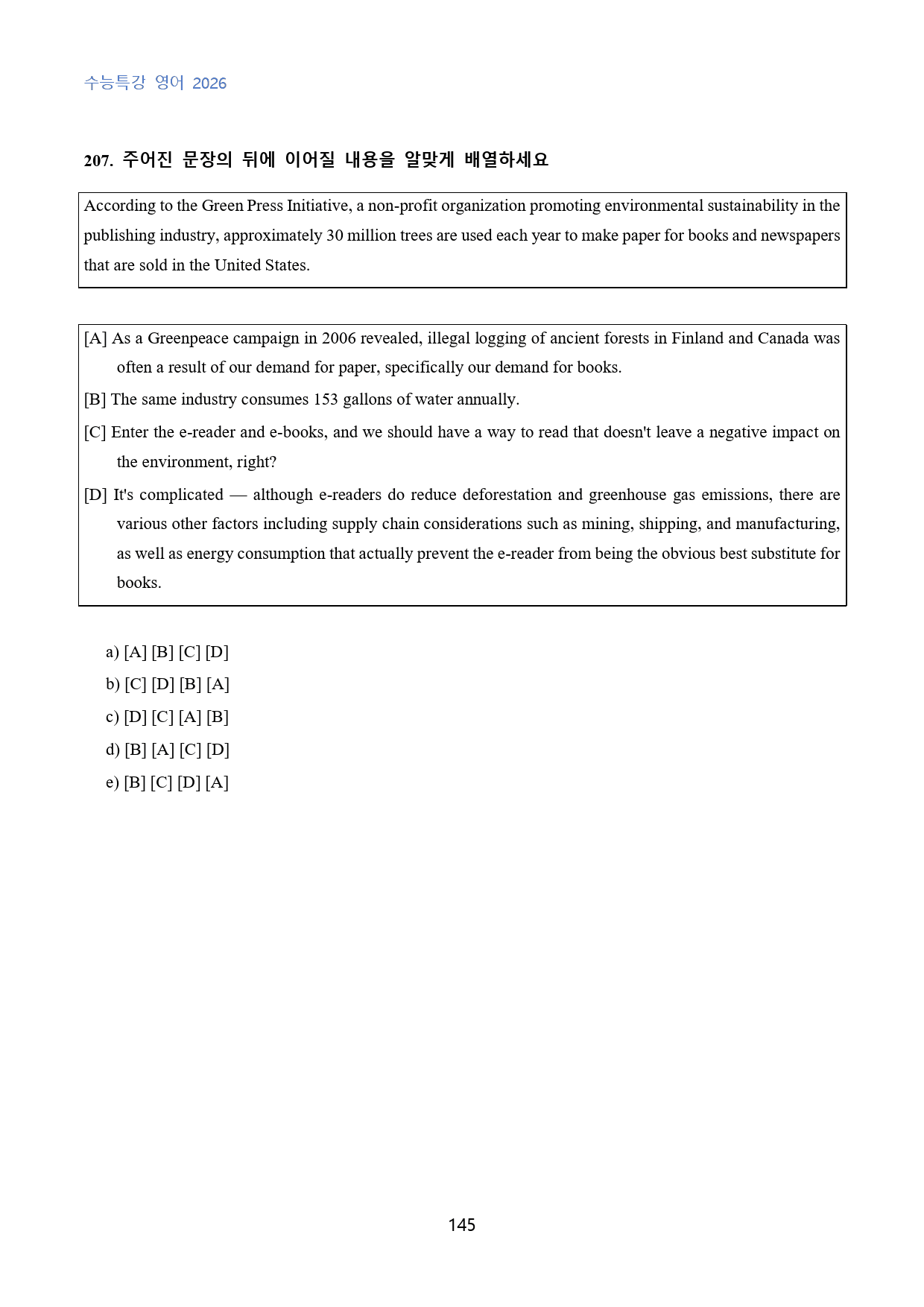 수능특강 영어 2026

207. 주어진 문장의 뒤에 이어질 내용을 알맞게 배열하세요

According to the Green Press Initiative, a non-profit organization promoting environmental sustainability in the publishing industry, approximately 30 million trees are used each year to make paper for books and newspapers that are sold in the United States.

[A] As a Greenpeace campaign in 2006 revealed, illegal logging of ancient forests in Finland and Canada was often a result of our demand for paper, specifically our demand for books.

[B] The same industry consumes 153 gallons of water annually.

[C] Enter the e-reader and e-books, and we should have a way to read that doesn't leave a negative impact on the environment, right?

[D] It's complicated — although e-readers do reduce deforestation and greenhouse gas emissions, there are various other factors including supply chain considerations such as mining, shipping, and manufacturing, as well as energy consumption that actually prevent the e-reader from being the obvious best substitute for books.

a) [A] [B] [C] [D]
b) [C] [D] [B] [A]
c) [D] [C] [A] [B]
d) [B] [A] [C] [D]
e) [B] [C] [D] [A]

145